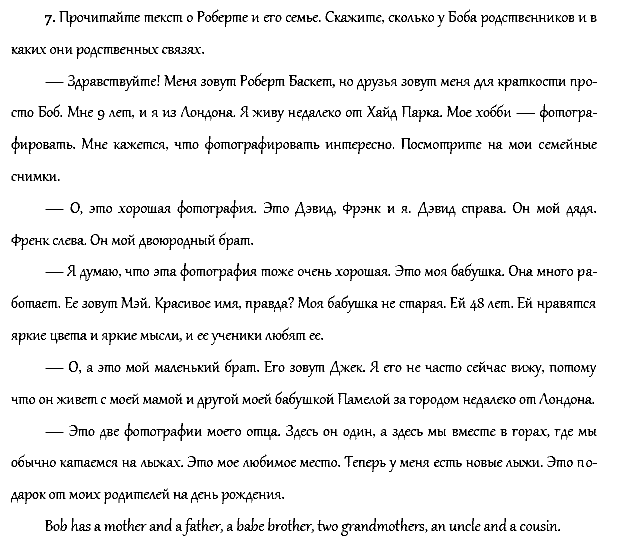 7. Прочитайте текст о Роберте и его семье. Скажите, сколько у Боба родственников и в каких они родственных связях.

— Здравствуйте! Меня зовут Роберт Баскет, но друзья зовут меня для краткости просто Боб. Мне 9 лет, и я из Лондона. Я живу недалеко от Хайд Парка. Мое хобби — фотографировать. Мне кажется, что фотографировать интересно. Посмотрите на мои семейные снимки.

— О, это хорошая фотография. Это Дэвид, Фрэнк и я. Дэвид справа. Он мой дядя. Френк слева. Он мой двоюродный брат.

— Я думаю, что эта фотография тоже очень хорошая. Это моя бабушка. Она много работает. Ее зовут Мэй. Красивое имя, правда? Моя бабушка не старая. Ей 48 лет. Ей нравятся яркие цвета и яркие мысли, и ее ученики любят ее.

— О, а это мой маленький брат. Его зовут Джек. Я его не часто сейчас вижу, потому что он живет с моей мамой и другой моей бабушкой Памелой за городом недалеко от Лондона.

— Это две фотографии моего отца. Здесь он один, а здесь мы вместе в горах, где мы обычно катаемся на лыжах. Это мое любимое место. Теперь у меня есть новые лыжи. Это подарок от моих родителей на день рождения.

Bob has a mother and a father, a babe brother, two grandmothers, an uncle and a cousin.